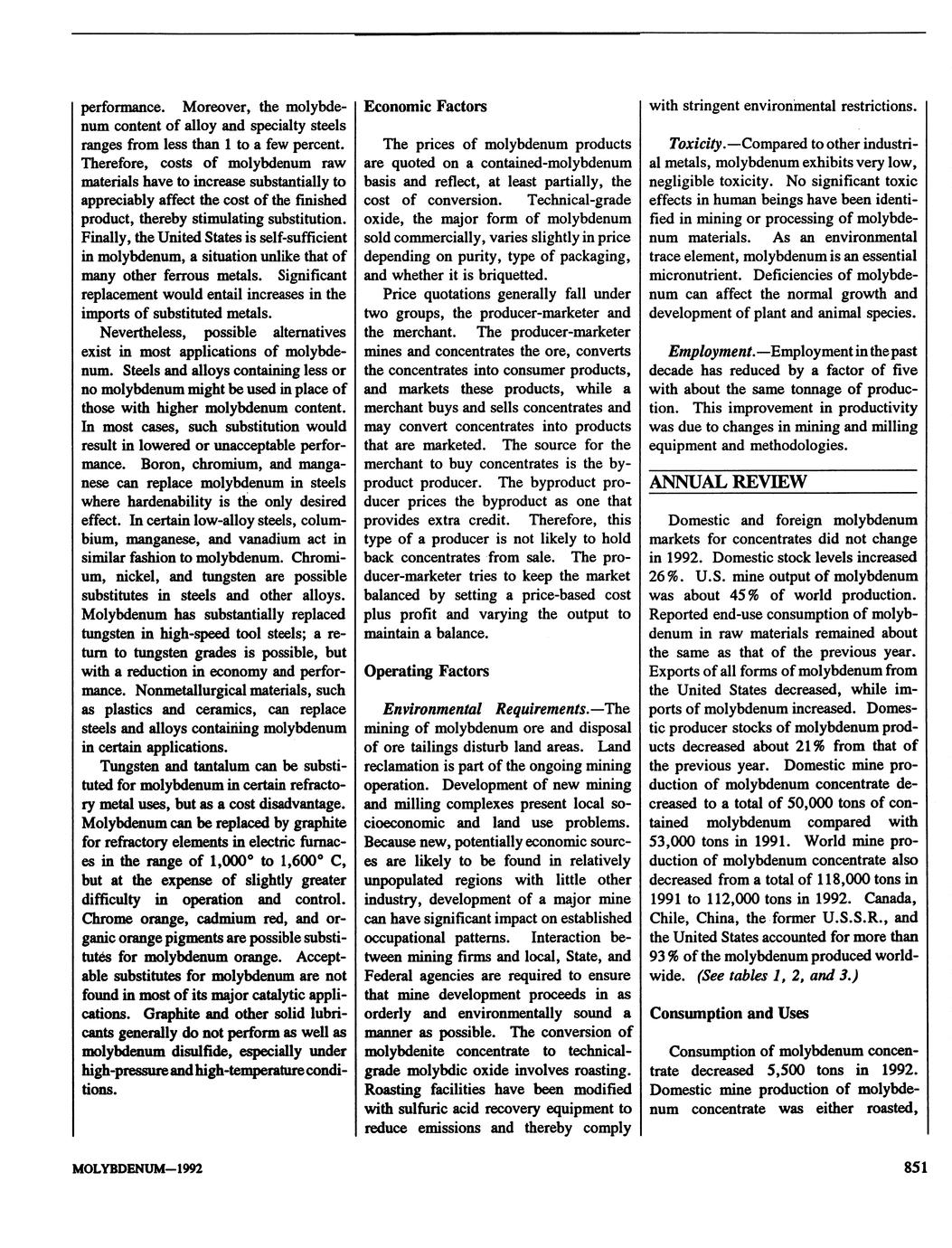 performance. Moreover, the molybdenum content of alloy and specialty steels ranges from less than 1 to a few percent. Therefore, costs of molybdenum raw materials have to increase substantially to appreciably affect the cost of the finished product, thereby stimulating substitution. Finally, the United States is self-sufficient in molybdenum, a situation unlike that of many other ferrous metals. Significant replacement would entail increases in the imports of substituted metals.

Nevertheless, possible alternatives exist in most applications of molybdenum. Steels and alloys containing less or no molybdenum might be used in place of those with higher molybdenum content. In most cases, such substitution would result in lowered or unacceptable performance. Boron, chromium, and manganese can replace molybdenum in steels where hardenability is the only desired effect. In certain low-alloy steels, columbium, manganese, and vanadium act in similar fashion to molybdenum. Chromium, nickel, and tungsten are possible substitutes in steels and other alloys. Molybdenum has substantially replaced tungsten in high-speed tool steels; a return to tungsten grades is possible, but with a reduction in economy and performance. Nonmetallurgical materials, such as plastics and ceramics, can replace steels and alloys containing molybdenum in certain applications.

Tungsten and tantalum can be substituted for molybdenum in certain refractory metal uses, but as a cost disadvantage. Molybdenum can be replaced by graphite for refractory elements in electric furnaces in the range of 1,000° to 1,600° C, but at the expense of slightly greater difficulty in operation and control. Chrome orange, cadmium red, and organic orange pigments are possible substitutes for molybdenum orange. Acceptable substitutes for molybdenum are not found in most of its major catalytic applications. Graphite and other solid lubricants generally do not perform as well as molybdenum disulfide, especially under high-pressure and high-temperature conditions.

Economic Factors

The prices of molybdenum products are quoted on a contained-molybdenum basis and reflect, at least partially, the cost of conversion. Technical-grade oxide, the major form of molybdenum sold commercially, varies slightly in price depending on purity, type of packaging, and whether it is briquetted.

Price quotations generally fall under two groups, the producer-marketer and the merchant. The producer-marketer mines and concentrates the ore, converts the concentrates into consumer products, and markets these products, while a merchant buys and sells concentrates and may convert concentrates into products that are marketed. The source for the merchant to buy concentrates is the byproduct producer. The byproduct producer prices the byproduct as one that provides extra credit. Therefore, this type of a producer is not likely to hold back concentrates from sale. The producer-marketer tries to keep the market balanced by setting a price-based cost plus profit and varying the output to maintain a balance.

Operating Factors

Environmental Requirements.—The mining of molybdenum ore and disposal of ore tailings disturb land areas. Land reclamation is part of the ongoing mining operation. Development of new mining and milling complexes present local socioeconomic and land use problems. Because new, potentially economic sources are likely to be found in relatively unpopulated regions with little other industry, development of a major mine can have significant impact on established occupational patterns. Interaction between mining firms and local, State, and Federal agencies are required to ensure that mine development proceeds in as orderly and environmentally sound a manner as possible. The conversion of molybdenite concentrate to technical-grade molybdic oxide involves roasting. Roasting facilities have been modified with sulfuric acid recovery equipment to reduce emissions and thereby comply with stringent environmental restrictions.

Toxicity.—Compared to other industrial metals, molybdenum exhibits very low, negligible toxicity. No significant toxic effects in human beings have been identified in mining or processing of molybdenum materials. As an environmental trace element, molybdenum is an essential micronutrient. Deficiencies of molybdenum can affect the normal growth and development of plant and animal species.

Employment.—Employment in the past decade has reduced by a factor of five with about the same tonnage of production. This improvement in productivity was due to changes in mining and milling equipment and methodologies.

ANNUAL REVIEW

Domestic and foreign molybdenum markets for concentrates did not change in 1992. Domestic stock levels increased 26%. U.S. mine output of molybdenum was about 45% of world production. Reported end-use consumption of molybdenum in raw materials remained about the same as that of the previous year. Exports of all forms of molybdenum from the United States decreased, while imports of molybdenum increased. Domestic producer stocks of molybdenum products decreased about 21% from that of the previous year. Domestic mine production of molybdenum concentrate decreased to a total of 50,000 tons of contained molybdenum compared with 53,000 tons in 1991. World mine production of molybdenum concentrate also decreased from a total of 118,000 tons in 1991 to 112,000 tons in 1992. Canada, Chile, China, the former U.S.S.R., and the United States accounted for more than 93% of the molybdenum produced worldwide. (See tables 1, 2, and 3.)

Consumption and Uses

Consumption of molybdenum concentrate decreased 5,500 tons in 1992. Domestic mine production of molybdenum concentrate was either roasted,

MOLYBDENUM—1992

851